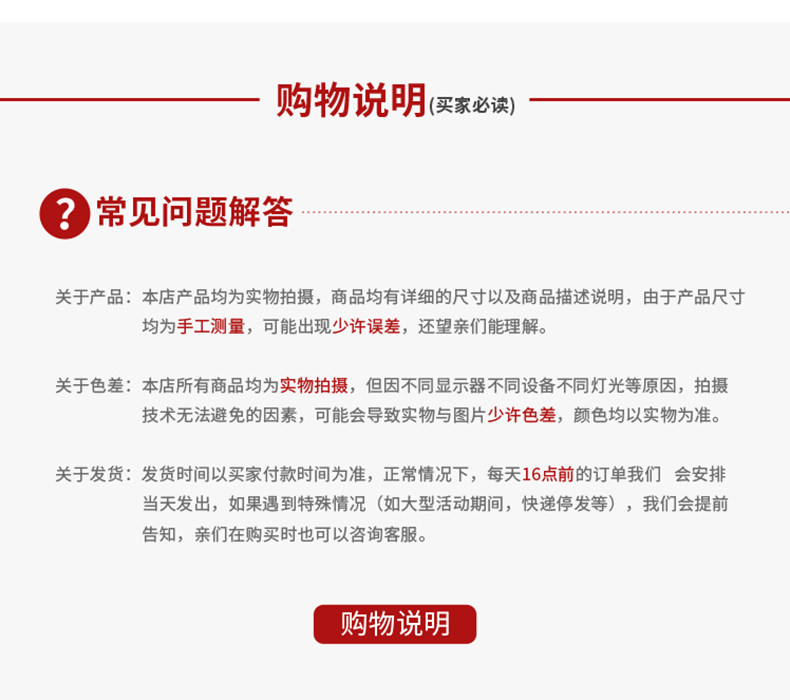 购物说明(买家必读)

常见问题解答

关于产品：本店产品均为实物拍摄，商品均有详细的尺寸以及商品描述说明，由于产品尺寸均为手工测量，可能出现少许误差，还望亲们能理解。

关于色差：本店所有商品均为实物拍摄，但因不同显示器不同设备不同灯光等原因，拍摄技术无法避免的因素，可能会导致实物与图片少许色差，颜色均以实物为准。

关于发货：发货时间以买家付款时间为准，正常情况下，每天16点前的订单我们 会安排当天发出，如果遇到特殊情况（如大型活动期间，快递停发等），我们会提前告知，亲们在购买时也可以咨询客服。

购物说明